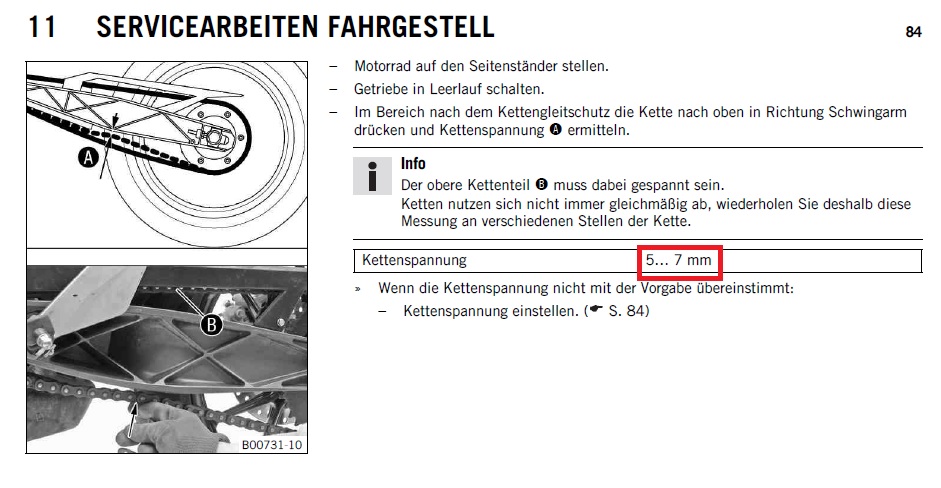 11 SERVICEARBEITEN FAHRGESTELL

84

A

B

B00731-10

– Motorrad auf den Seitenständer stellen.
– Getriebe in Leerlauf schalten.
– Im Bereich nach dem Kettengleitschutz die Kette nach oben in Richtung Schwingarm drücken und Kettenspannung A ermitteln.

Info
Der obere Kettenteil B muss dabei gespannt sein.
Ketten nutzen sich nicht immer gleichmäßig ab, wiederholen Sie deshalb diese Messung an verschiedenen Stellen der Kette.

| Kettenspannung | 5… 7 mm |
|---|---|

» Wenn die Kettenspannung nicht mit der Vorgabe übereinstimmt:
– Kettenspannung einstellen. (☛ S. 84)